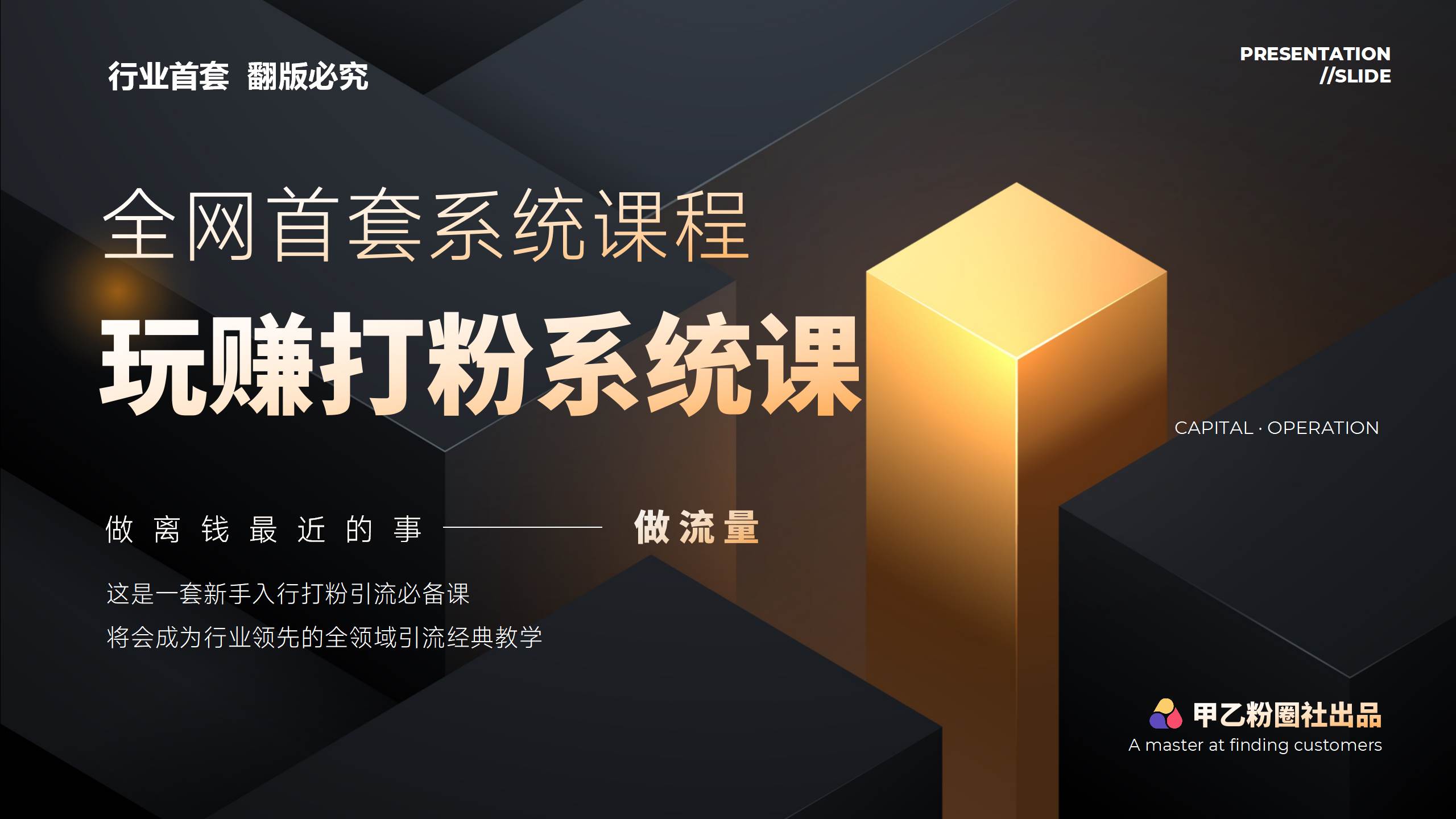 行业首套 翻版必究

PRESENTATION //SLIDE

全网首套系统课程

玩赚打粉系统课

CAPITAL · OPERATION

做离钱最近的事 —— 做流量

这是一套新手入行打粉引流必备课

将会成为行业领先的全领域引流经典教学

甲乙粉圈社出品

A master at finding customers